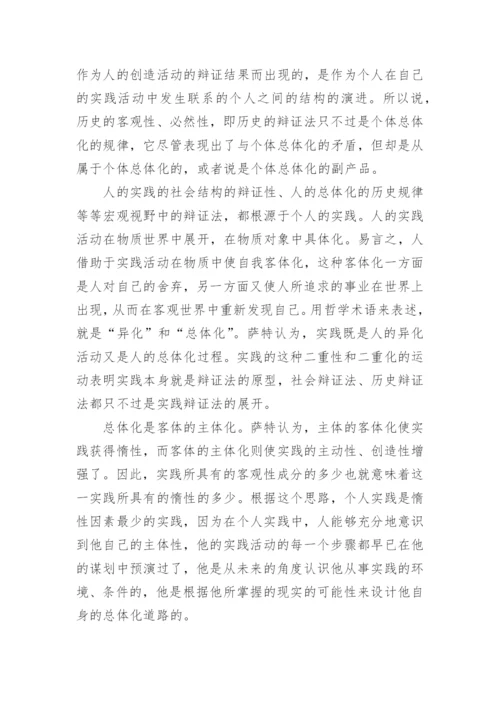 作为人的创造活动的辩证结果而出现的，是作为个人在自己的实践活动中发生联系的个人之间的结构的演进。所以说，历史的客观性、必然性，即历史的辩证法只不过是个体总体化的规律，它尽管表现出了与个体总体化的矛盾，但却是从属于个体总体化的，或者说是个体总体化的副产品。

人的实践的社会结构的辩证性、人的总体化的历史规律等等宏观视野中的辩证法，都根源于个人的实践。人的实践活动在物质世界中展开，在物质对象中具体化。易言之，人借助于实践活动在物质中使自我客体化，这种客体化一方面是人对自己的舍弃，另一方面又使人所追求的事业在世界上出现，从而在客观世界中重新发现自己。用哲学术语来表述，就是“异化”和“总体化”。萨特认为，实践既是人的异化活动又是人的总体化过程。实践的这种二重性和二重化的运动表明实践本身就是辩证法的原型，社会辩证法、历史辩证法都只不过是实践辩证法的展开。

总体化是客体的主体化。萨特认为，主体的客体化使实践获得惰性，而客体的主体化则使实践的主动性、创造性增强了。因此，实践所具有的客观性成分的多少也就意味着这一实践所具有的惰性的多少。根据这个思路，个人实践是惰性因素最少的实践，因为在个人实践中，人能够充分地意识到他自己的主体性，他的实践活动的每一个步骤都早已在他的谋划中预演过了，他是从未来的角度认识他从事实践的环境、条件的，他是根据他所掌握的现实的可能性来设计他自身的总体化道路的。